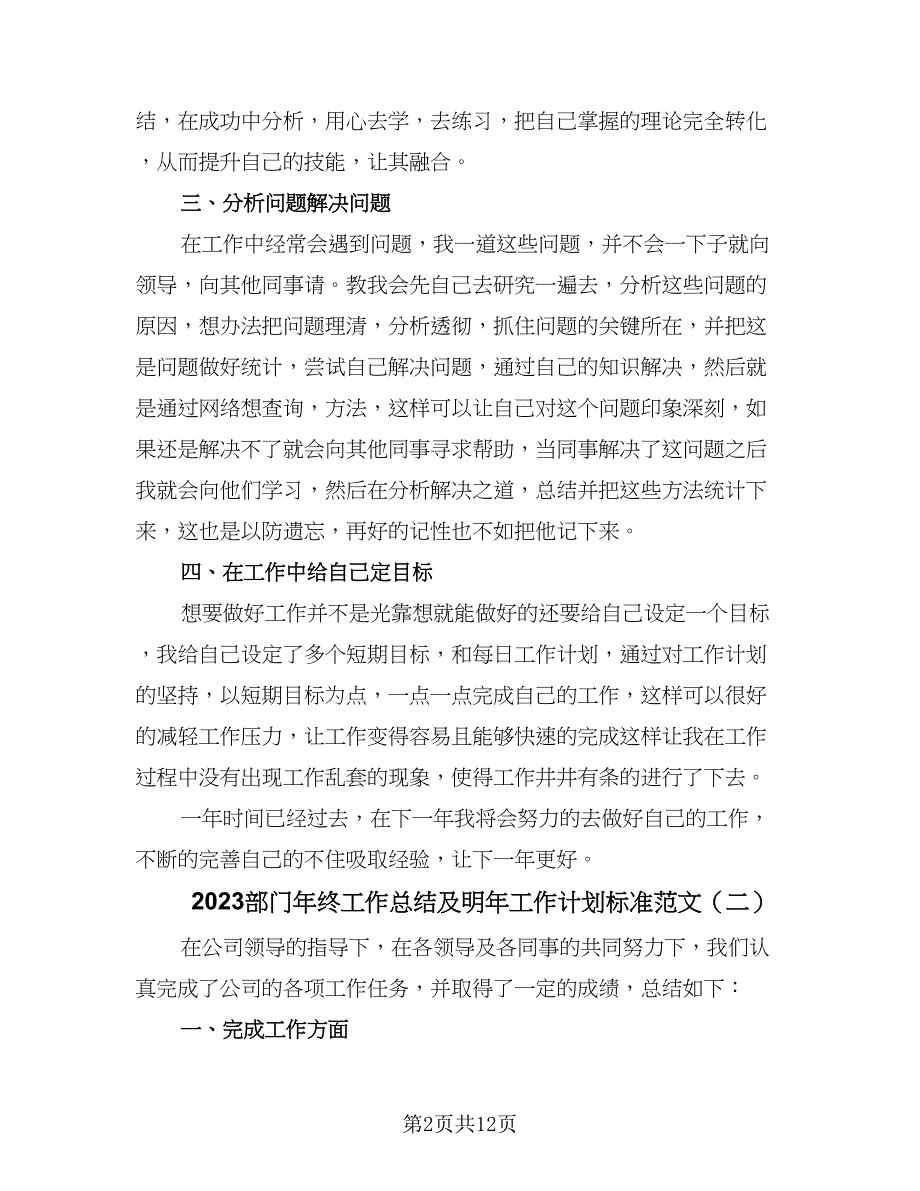 结，在成功中分析，用心去学，去练习，把自己掌握的理论完全转化，从而提升自己的技能，让其融合。

三、分析问题解决问题

在工作中经常会遇到问题，我一道这些问题，并不会一下子就向领导，向其他同事请。教我会先自己去研究一遍去，分析这些问题的原因，想办法把问题理清，分析透彻，抓住问题的关键所在，并把这是问题做好统计，尝试自己解决问题，通过自己的知识解决，然后就是通过网络想查询，方法，这样可以让自己对这个问题印象深刻，如果还是解决不了就会向其他同事寻求帮助，当同事解决了这问题之后我就会向他们学习，然后在分析解决之道，总结并把这些方法统计下来，这也是以防遗忘，再好的记性也不如把他记下来。

四、在工作中给自己定目标

想要做好工作并不是光靠想就能做好的还要给自己设定一个目标，我给自己设定了多个短期目标，和每日工作计划，通过对工作计划的坚持，以短期目标为点，一点一点完成自己的工作，这样可以很好的减轻工作压力，让工作变得容易且能够快速的完成这样让我在工作过程中没有出现工作乱套的现象，使得工作井井有条的进行了下去。

一年时间已经过去，在下一年我将会努力的去做好自己的工作，不断的完善自己的不住吸取经验，让下一年更好。

2023部门年终工作总结及明年工作计划标准范文（二）

在公司领导的指导下，在各领导及各同事的共同努力下，我们认真完成了公司的各项工作任务，并取得了一定的成绩，总结如下：

一、完成工作方面

第2页共12页